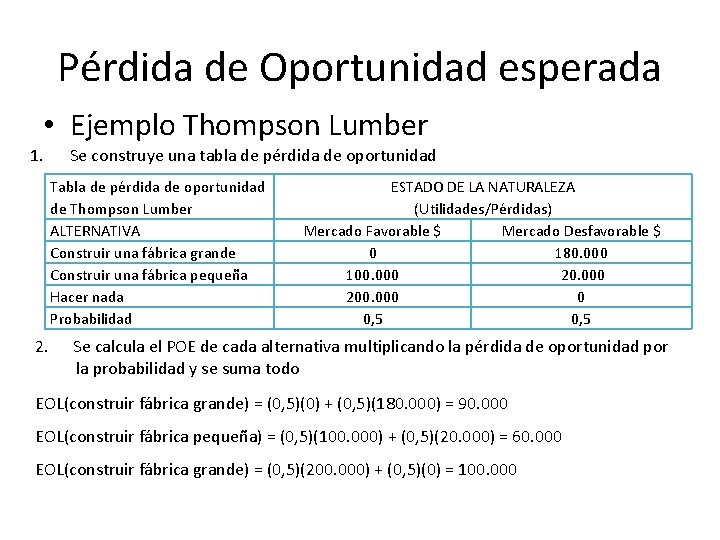 Pérdida de Oportunidad esperada

• Ejemplo Thompson Lumber

1. Se construye una tabla de pérdida de oportunidad

| Tabla de pérdida de oportunidad de Thompson Lumber | ESTADO DE LA NATURALEZA (Utilidades/Pérdidas) | |
|---|---|---|
| ALTERNATIVA | Mercado Favorable $ | Mercado Desfavorable $ |
| Construir una fábrica grande | 0 | 180.000 |
| Construir una fábrica pequeña | 100.000 | 20.000 |
| Hacer nada | 200.000 | 0 |
| Probabilidad | 0,5 | 0,5 |

2. Se calcula el POE de cada alternativa multiplicando la pérdida de oportunidad por la probabilidad y se suma todo

EOL(construir fábrica grande) = (0,5)(0) + (0,5)(180.000) = 90.000

EOL(construir fábrica pequeña) = (0,5)(100.000) + (0,5)(20.000) = 60.000

EOL(construir fábrica grande) = (0,5)(200.000) + (0,5)(0) = 100.000